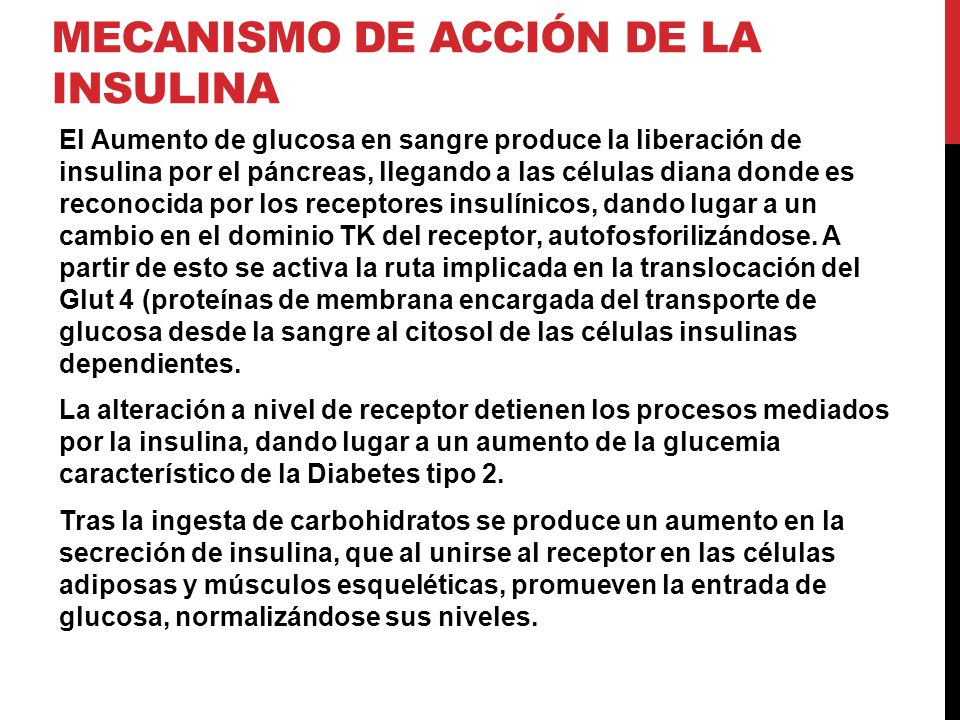 MECANISMO DE ACCIÓN DE LA INSULINA

El Aumento de glucosa en sangre produce la liberación de insulina por el páncreas, llegando a las células diana donde es reconocida por los receptores insulínicos, dando lugar a un cambio en el dominio TK del receptor, autofosforilizándose. A partir de esto se activa la ruta implicada en la translocación del Glut 4 (proteínas de membrana encargada del transporte de glucosa desde la sangre al citosol de las células insulinas dependientes.

La alteración a nivel de receptor detienen los procesos mediados por la insulina, dando lugar a un aumento de la glucemia característico de la Diabetes tipo 2.

Tras la ingesta de carbohidratos se produce un aumento en la secreción de insulina, que al unirse al receptor en las células adiposas y músculos esqueléticas, promueven la entrada de glucosa, normalizándose sus niveles.